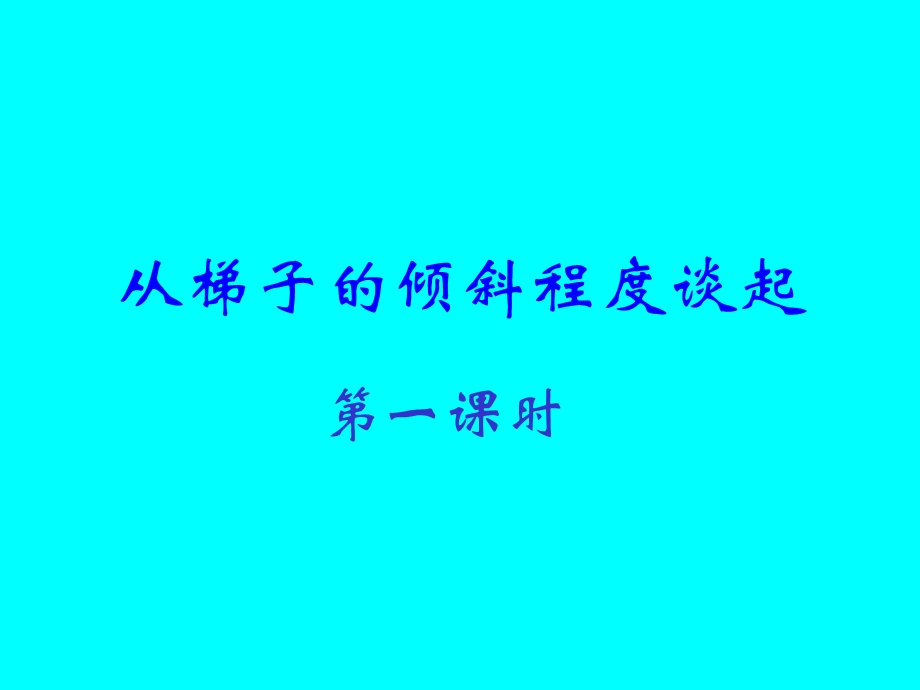 从梯子的倾斜程度谈起

第一课时